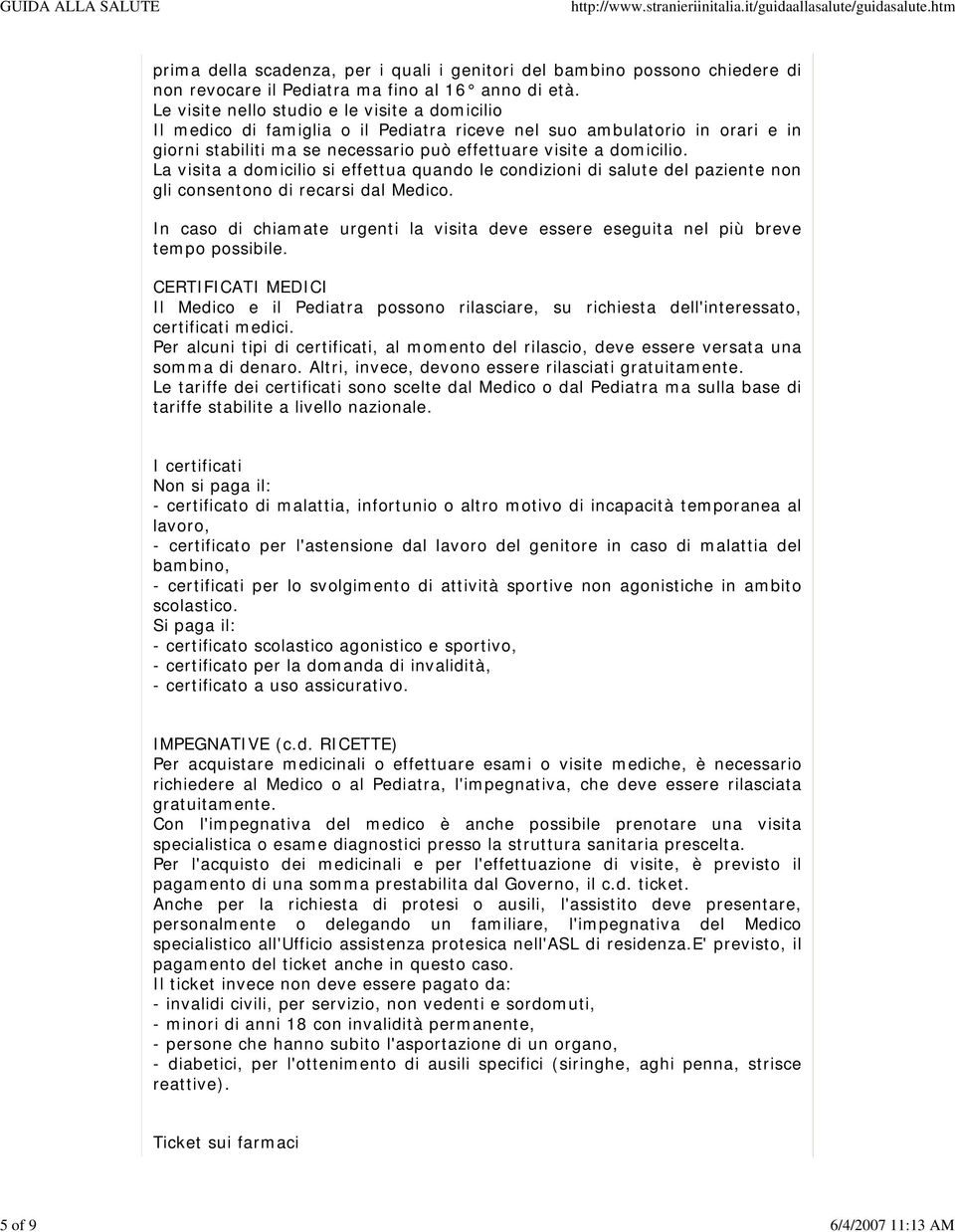 GUIDA ALLA SALUTE http://www.stranieriinitalia.it/guidaallasalute/guidasalute.htm

prima della scadenza, per i quali i genitori del bambino possono chiedere di non revocare il Pediatra ma fino al 16° anno di età.
Le visite nello studio e le visite a domicilio
Il medico di famiglia o il Pediatra riceve nel suo ambulatorio in orari e in giorni stabiliti ma se necessario può effettuare visite a domicilio.
La visita a domicilio si effettua quando le condizioni di salute del paziente non gli consentono di recarsi dal Medico.

In caso di chiamate urgenti la visita deve essere eseguita nel più breve tempo possibile.

CERTIFICATI MEDICI
Il Medico e il Pediatra possono rilasciare, su richiesta dell'interessato, certificati medici.
Per alcuni tipi di certificati, al momento del rilascio, deve essere versata una somma di denaro. Altri, invece, devono essere rilasciati gratuitamente.
Le tariffe dei certificati sono scelte dal Medico o dal Pediatra ma sulla base di tariffe stabilite a livello nazionale.

I certificati
Non si paga il:
- certificato di malattia, infortunio o altro motivo di incapacità temporanea al lavoro,
- certificato per l'astensione dal lavoro del genitore in caso di malattia del bambino,
- certificati per lo svolgimento di attività sportive non agonistiche in ambito scolastico.
Si paga il:
- certificato scolastico agonistico e sportivo,
- certificato per la domanda di invalidità,
- certificato a uso assicurativo.

IMPEGNATIVE (c.d. RICETTE)
Per acquistare medicinali o effettuare esami o visite mediche, è necessario richiedere al Medico o al Pediatra, l'impegnativa, che deve essere rilasciata gratuitamente.
Con l'impegnativa del medico è anche possibile prenotare una visita specialistica o esame diagnostici presso la struttura sanitaria prescelta.
Per l'acquisto dei medicinali e per l'effettuazione di visite, è previsto il pagamento di una somma prestabilita dal Governo, il c.d. ticket.
Anche per la richiesta di protesi o ausili, l'assistito deve presentare, personalmente o delegando un familiare, l'impegnativa del Medico specialistico all'Ufficio assistenza protesica nell'ASL di residenza.E' previsto, il pagamento del ticket anche in questo caso.
Il ticket invece non deve essere pagato da:
- invalidi civili, per servizio, non vedenti e sordomuti,
- minori di anni 18 con invalidità permanente,
- persone che hanno subito l'asportazione di un organo,
- diabetici, per l'ottenimento di ausili specifici (siringhe, aghi penna, strisce reattive).

Ticket sui farmaci

5 of 9 6/4/2007 11:13 AM